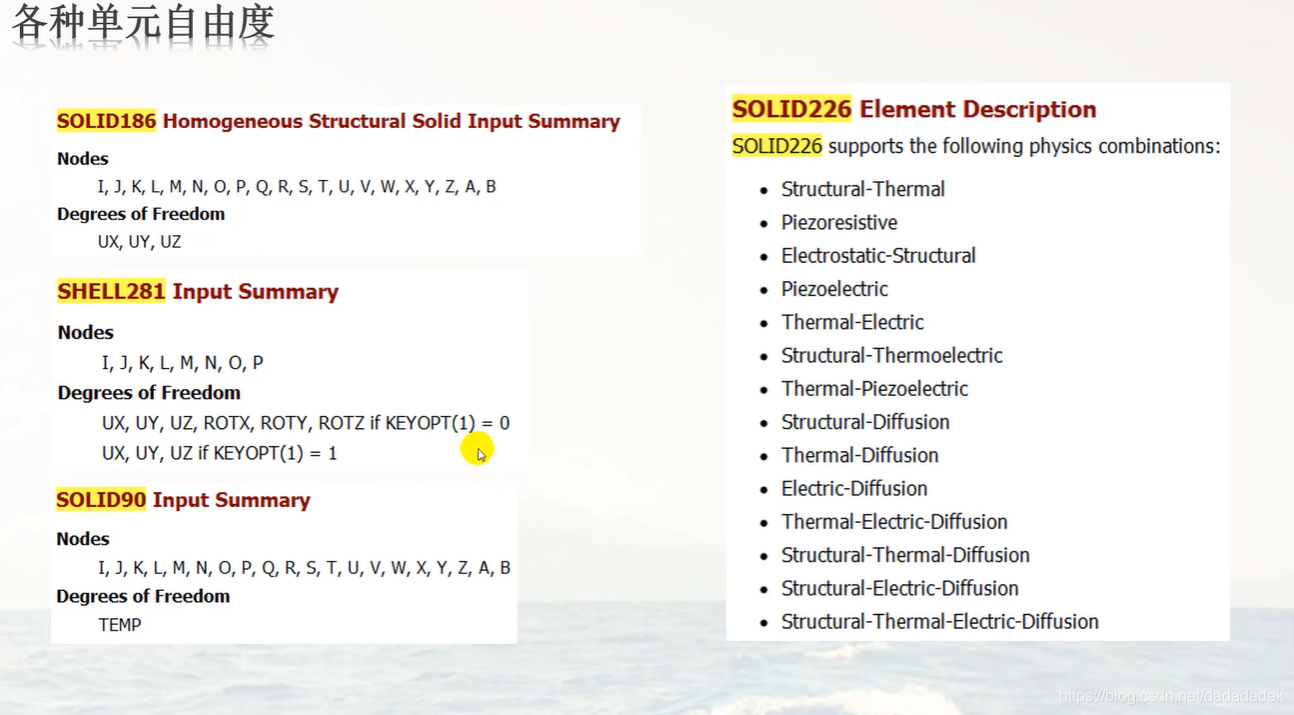 各种单元自由度

SOLID186 Homogeneous Structural Solid Input Summary

Nodes

I, J, K, L, M, N, O, P, Q, R, S, T, U, V, W, X, Y, Z, A, B

Degrees of Freedom

UX, UY, UZ

SHELL281 Input Summary

Nodes

I, J, K, L, M, N, O, P

Degrees of Freedom

UX, UY, UZ, ROTX, ROTY, ROTZ if KEYOPT(1) = 0

UX, UY, UZ if KEYOPT(1) = 1

SOLID90 Input Summary

Nodes

I, J, K, L, M, N, O, P, Q, R, S, T, U, V, W, X, Y, Z, A, B

Degrees of Freedom

TEMP

SOLID226 Element Description

SOLID226 supports the following physics combinations:

• Structural-Thermal
• Piezoresistive
• Electrostatic-Structural
• Piezoelectric
• Thermal-Electric
• Structural-Thermoelectric
• Thermal-Piezoelectric
• Structural-Diffusion
• Thermal-Diffusion
• Electric-Diffusion
• Thermal-Electric-Diffusion
• Structural-Thermal-Diffusion
• Structural-Electric-Diffusion
• Structural-Thermal-Electric-Diffusion

https://blog.csdn.net/dadadadak